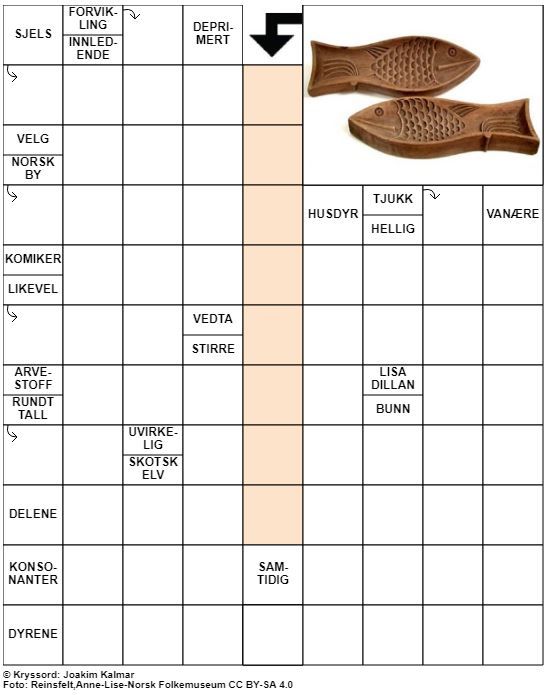 SJELS

FORVIKLING

INNLEDENDE

DEPRIMERT

VELG

NORSK BY

HUSDYR

TJUKK

HELLIG

VANÆRE

KOMIKER

LIKEVEL

VEDTA

STIRRE

ARVESTOFF

RUNDT TALL

LISA DILLAN

BUNN

UVIRKELIG

SKOTSK ELV

DELENE

KONSONANTER

SAMTIDIG

DYRENE

© Kryssord: Joakim Kalmar
Foto: Reinsfelt,Anne-Lise-Norsk Folkemuseum CC BY-SA 4.0